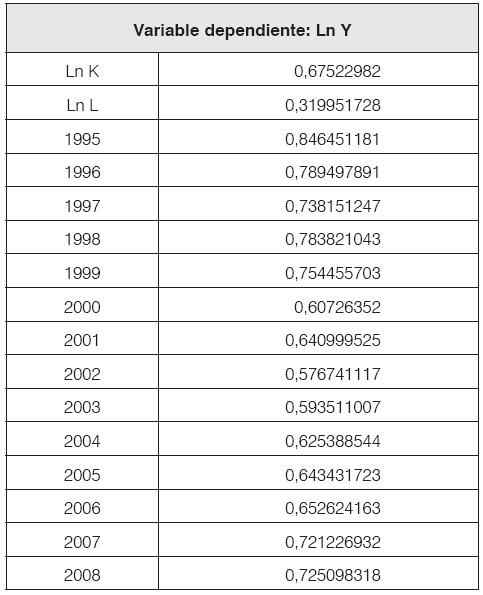 | Variable dependiente: Ln Y | |
|---|---|
| Ln K | 0,67522982 |
| Ln L | 0,319951728 |
| 1995 | 0,846451181 |
| 1996 | 0,789497891 |
| 1997 | 0,738151247 |
| 1998 | 0,783821043 |
| 1999 | 0,754455703 |
| 2000 | 0,60726352 |
| 2001 | 0,640999525 |
| 2002 | 0,576741117 |
| 2003 | 0,593511007 |
| 2004 | 0,625388544 |
| 2005 | 0,643431723 |
| 2006 | 0,652624163 |
| 2007 | 0,721226932 |
| 2008 | 0,725098318 |